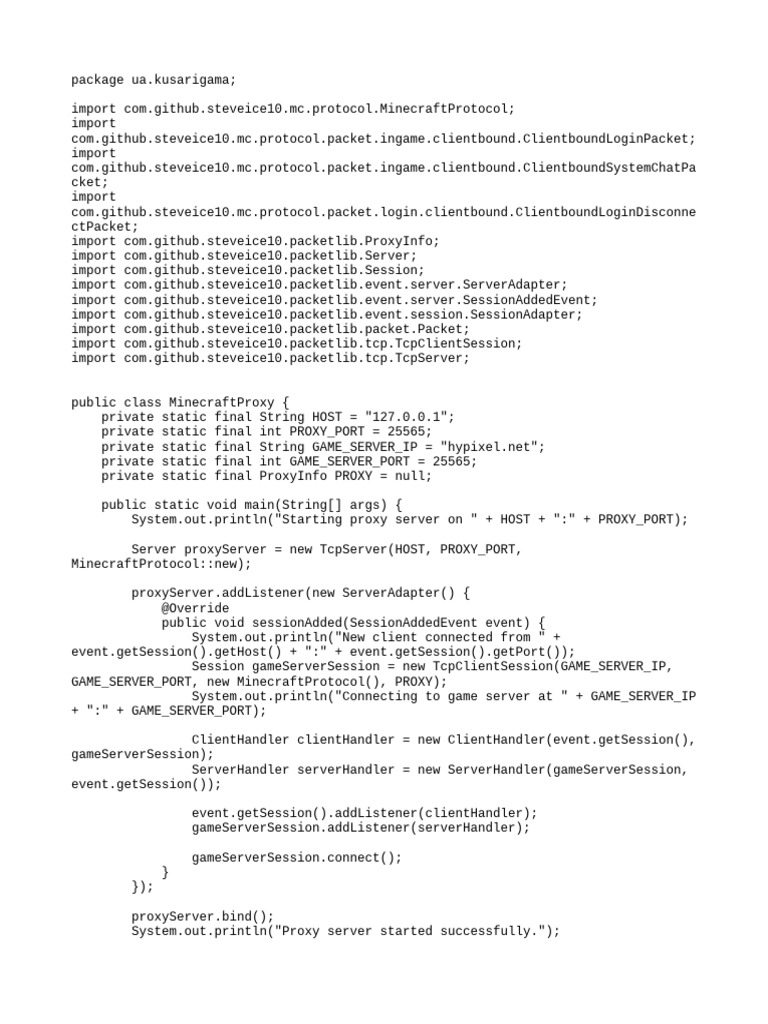 package ua.kusarigama;

import com.github.steveice10.mc.protocol.MinecraftProtocol;
import
com.github.steveice10.mc.protocol.packet.ingame.clientbound.ClientboundLoginPacket;
import
com.github.steveice10.mc.protocol.packet.ingame.clientbound.ClientboundSystemChatPacket;
import
com.github.steveice10.mc.protocol.packet.login.clientbound.ClientboundLoginDisconnectPacket;
import com.github.steveice10.packetlib.ProxyInfo;
import com.github.steveice10.packetlib.Server;
import com.github.steveice10.packetlib.Session;
import com.github.steveice10.packetlib.event.server.ServerAdapter;
import com.github.steveice10.packetlib.event.server.SessionAddedEvent;
import com.github.steveice10.packetlib.event.session.SessionAdapter;
import com.github.steveice10.packetlib.packet.Packet;
import com.github.steveice10.packetlib.tcp.TcpClientSession;
import com.github.steveice10.packetlib.tcp.TcpServer;

public class MinecraftProxy {
    private static final String HOST = "127.0.0.1";
    private static final int PROXY_PORT = 25565;
    private static final String GAME_SERVER_IP = "hypixel.net";
    private static final int GAME_SERVER_PORT = 25565;
    private static final ProxyInfo PROXY = null;

    public static void main(String[] args) {
        System.out.println("Starting proxy server on " + HOST + ":" + PROXY_PORT);

        Server proxyServer = new TcpServer(HOST, PROXY_PORT, MinecraftProtocol::new);

        proxyServer.addListener(new ServerAdapter() {
            @Override
            public void sessionAdded(SessionAddedEvent event) {
                System.out.println("New client connected from " + event.getSession().getHost() + ":" + event.getSession().getPort());
                Session gameServerSession = new TcpClientSession(GAME_SERVER_IP, GAME_SERVER_PORT, new MinecraftProtocol(), PROXY);
                System.out.println("Connecting to game server at " + GAME_SERVER_IP + ":" + GAME_SERVER_PORT);

                ClientHandler clientHandler = new ClientHandler(event.getSession(), gameServerSession);
                ServerHandler serverHandler = new ServerHandler(gameServerSession, event.getSession());

                event.getSession().addListener(clientHandler);
                gameServerSession.addListener(serverHandler);

                gameServerSession.connect();
            }
        });

        proxyServer.bind();
        System.out.println("Proxy server started successfully.");